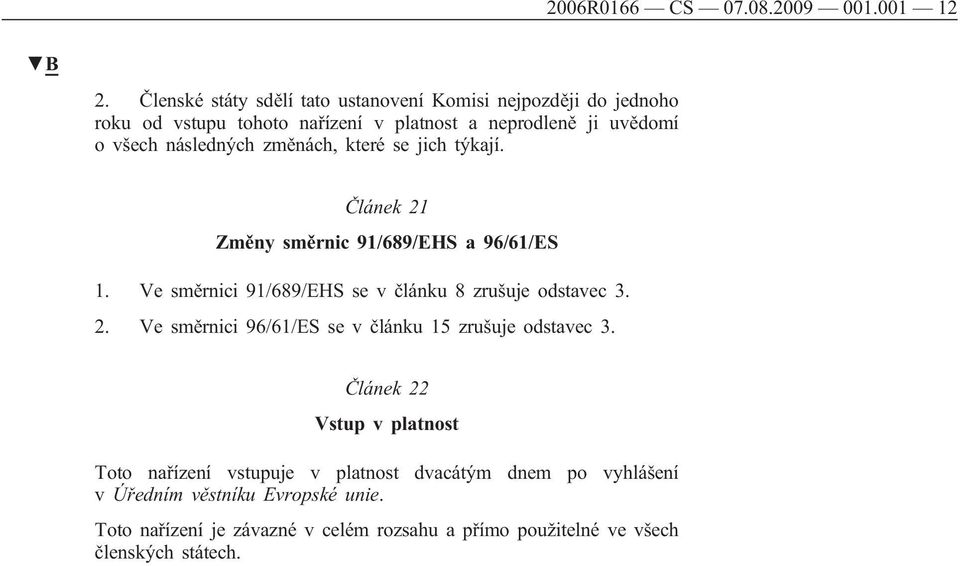 2006R0166 — CS — 07.08.2009 — 001.001 — 12

▼B

2. Členské státy sdělí tato ustanovení Komisi nejpozději do jednoho roku od vstupu tohoto nařízení v platnost a neprodleně ji uvědomí o všech následných změnách, které se jich týkají.

Článek 21

Změny směrnic 91/689/EHS a 96/61/ES

1. Ve směrnici 91/689/EHS se v článku 8 zrušuje odstavec 3.

2. Ve směrnici 96/61/ES se v článku 15 zrušuje odstavec 3.

Článek 22

Vstup v platnost

Toto nařízení vstupuje v platnost dvacátým dnem po vyhlášení v Úředním věstníku Evropské unie.

Toto nařízení je závazné v celém rozsahu a přímo použitelné ve všech členských státech.